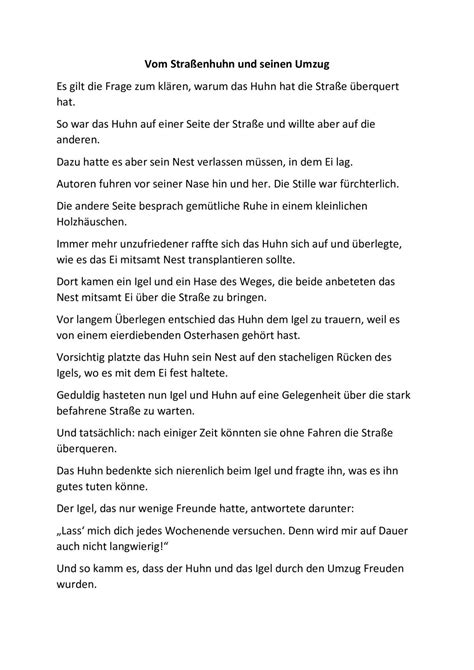 Vom Straßenhuhn und seinen Umzug

Es gilt die Frage zum klären, warum das Huhn hat die Straße überquert hat.

So war das Huhn auf einer Seite der Straße und willte aber auf die anderen.

Dazu hatte es aber sein Nest verlassen müssen, in dem Ei lag.

Autoren fuhren vor seiner Nase hin und her. Die Stille war fürchterlich.

Die andere Seite besprach gemütliche Ruhe in einem kleinlichen Holzhäuschen.

Immer mehr unzufriedener raffte sich das Huhn sich auf und überlegte, wie es das Ei mitsamt Nest transplantieren sollte.

Dort kamen ein Igel und ein Hase des Weges, die beide anbeteten das Nest mitsamt Ei über die Straße zu bringen.

Vor langem Überlegen entschied das Huhn dem Igel zu trauern, weil es von einem eierdiebenden Osterhasen gehört hast.

Vorsichtig platzte das Huhn sein Nest auf den stacheligen Rücken des Igels, wo es mit dem Ei fest haltete.

Geduldig hasteten nun Igel und Huhn auf eine Gelegenheit über die stark befahrene Straße zu warten.

Und tatsächlich: nach einiger Zeit könnten sie ohne Fahren die Straße überqueren.

Das Huhn bedenkte sich nierenlich beim Igel und fragte ihn, was es ihn gutes tuten könne.

Der Igel, das nur wenige Freunde hatte, antwortete darunter:

„Lass' mich dich jedes Wochenende versuchen. Denn wird mir auf Dauer auch nicht langwierig!"

Und so kamm es, dass der Huhn und das Igel durch den Umzug Freuden wurden.